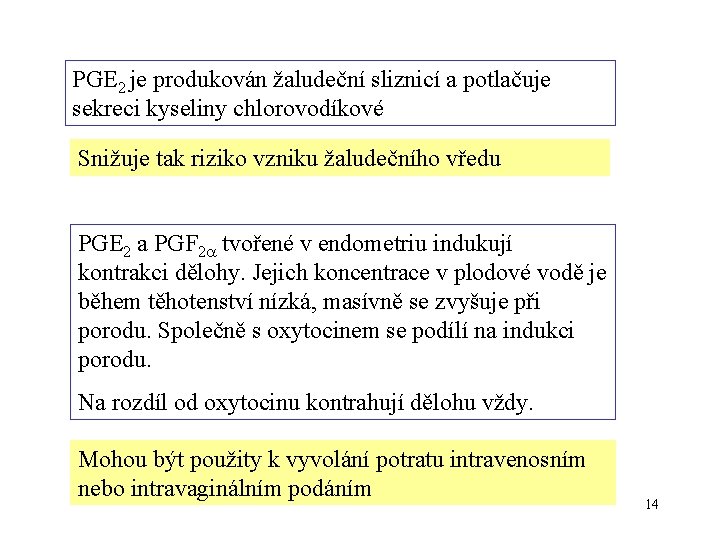 $PGE_2$ je produkován žaludeční sliznicí a potlačuje sekreci kyseliny chlorovodíkové

Snižuje tak riziko vzniku žaludečního vředu

$PGE_2$ a $PGF_{2\alpha}$ tvořené v endometriu indukují kontrakci dělohy. Jejich koncentrace v plodové vodě je během těhotenství nízká, masívně se zvyšuje při porodu. Společně s oxytocinem se podílí na indukci porodu.

Na rozdíl od oxytocinu kontrahují dělohu vždy.

Mohou být použity k vyvolání potratu intravenosním nebo intravaginálním podáním

14